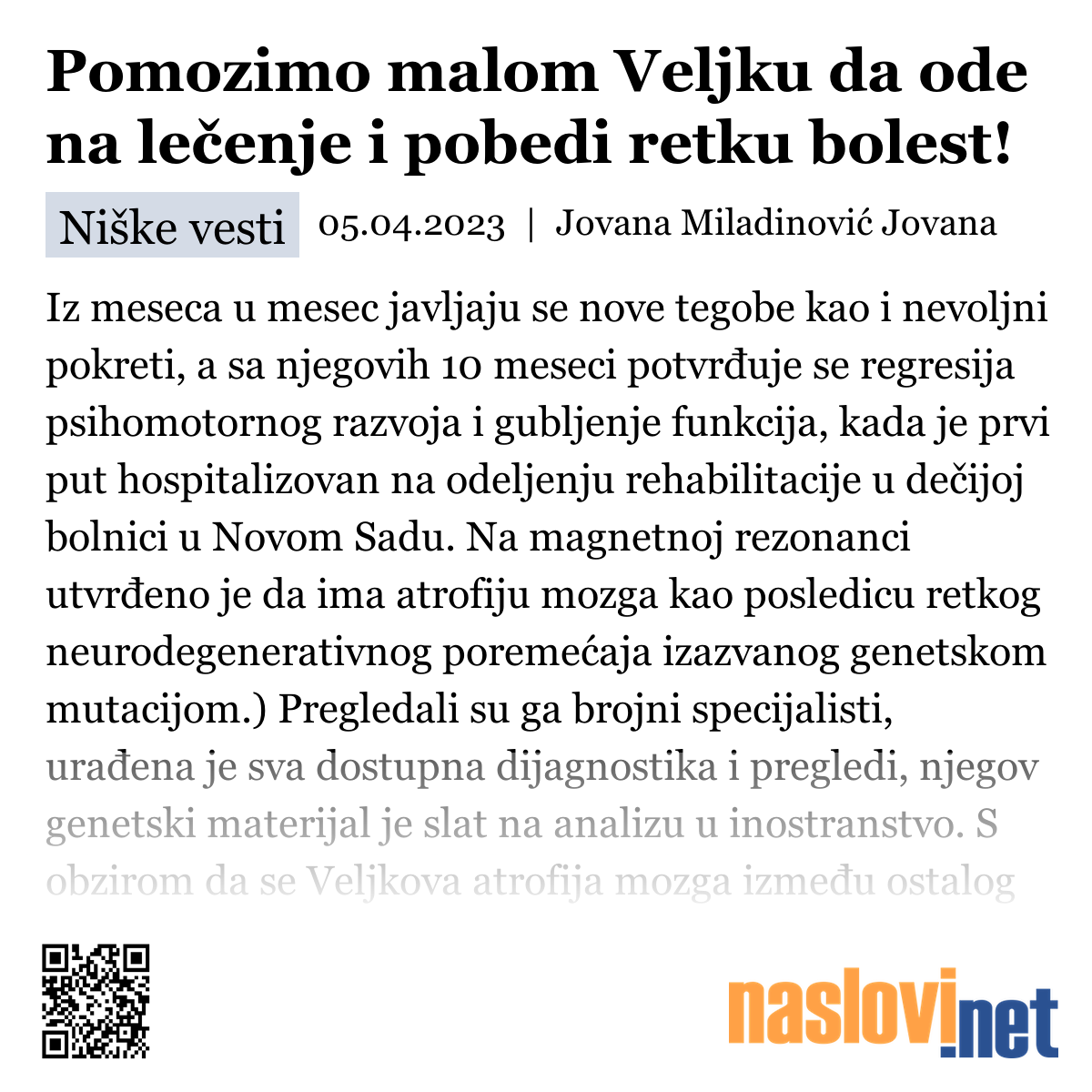 Pomozimo malom Veljku da ode na lečenje i pobedi retku bolest!

Niške vesti 05.04.2023 | Jovana Miladinović Jovana

Iz meseca u mesec javljaju se nove tegobe kao i nevoljni pokreti, a sa njegovih 10 meseci potvrđuje se regresija psihomotornog razvoja i gubljenje funkcija, kada je prvi put hospitalizovan na odeljenju rehabilitacije u dečijoj bolnici u Novom Sadu. Na magnetnoj rezonanci utvrđeno je da ima atrofiju mozga kao posledicu retkog neurodegenerativnog poremećaja izazvanog genetskom mutacijom.) Pregledali su ga brojni specijalisti, urađena je sva dostupna dijagnostika i pregledi, njegov genetski materijal je slat na analizu u inostranstvo. S obzirom da se Veljkova atrofija mozga između ostalog

naslovi.net